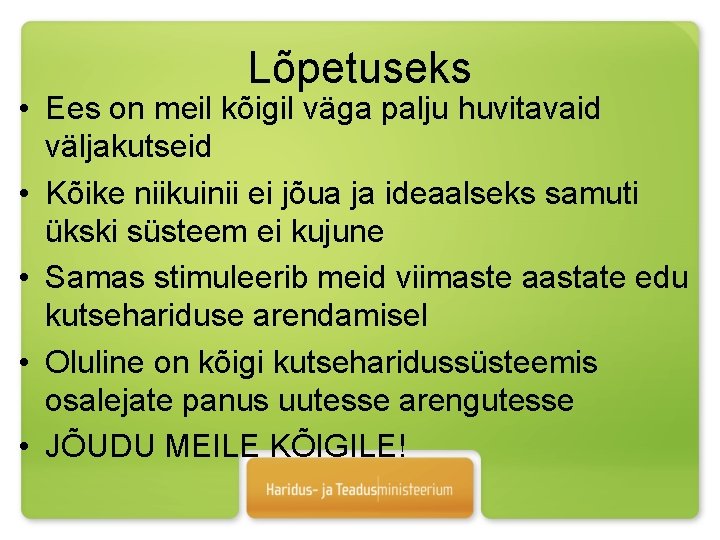 Lõpetuseks

• Ees on meil kõigil väga palju huvitavaid väljakutseid
• Kõike niikuinii ei jõua ja ideaalseks samuti ükski süsteem ei kujune
• Samas stimuleerib meid viimaste aastate edu kutsehariduse arendamisel
• Oluline on kõigi kutseharidussüsteemis osalejate panus uutesse arengutesse
• JÕUDU MEILE KÕIGILE!

Haridus- ja Teadusministeerium